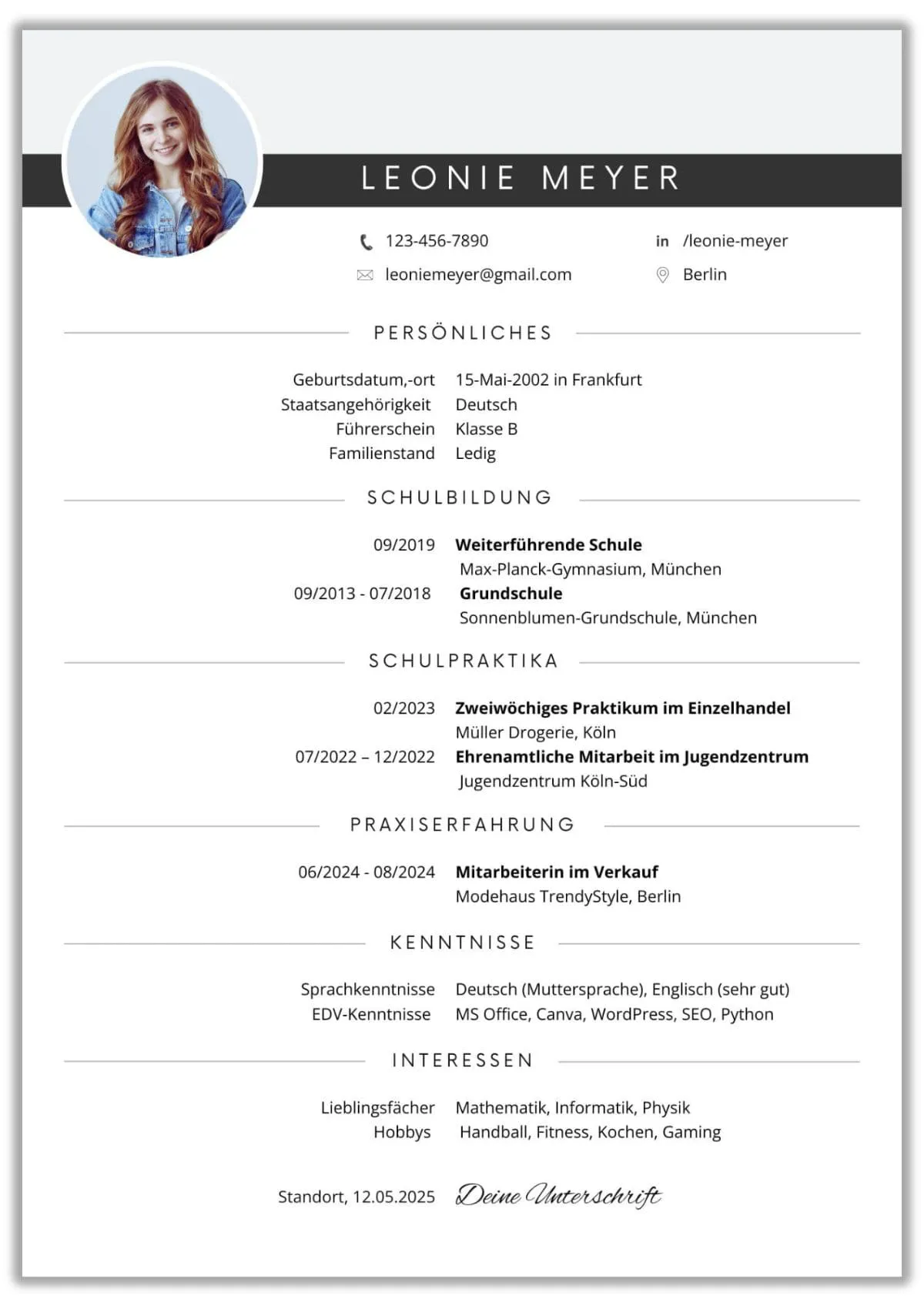 LEONIE MEYER

123-456-7890

leoniemeyer@gmail.com

in /leonie-meyer

Berlin

PERSÖNLICHES

Geburtsdatum,-ort 15-Mai-2002 in Frankfurt
Staatsangehörigkeit Deutsch
Führerschein Klasse B
Familienstand Ledig

SCHULBILDUNG

09/2019 Weiterführende Schule
Max-Planck-Gymnasium, München
09/2013 - 07/2018 Grundschule
Sonnenblumen-Grundschule, München

SCHULPRAKTIKA

02/2023 Zweiwöchiges Praktikum im Einzelhandel
Müller Drogerie, Köln
07/2022 – 12/2022 Ehrenamtliche Mitarbeit im Jugendzentrum
Jugendzentrum Köln-Süd

PRAXISERFAHRUNG

06/2024 - 08/2024 Mitarbeiterin im Verkauf
Modehaus TrendyStyle, Berlin

KENNTNISSE

Sprachkenntnisse Deutsch (Muttersprache), Englisch (sehr gut)
EDV-Kenntnisse MS Office, Canva, WordPress, SEO, Python

INTERESSEN

Lieblingsfächer Mathematik, Informatik, Physik
Hobbys Handball, Fitness, Kochen, Gaming

Standort, 12.05.2025 Deine Unterschrift